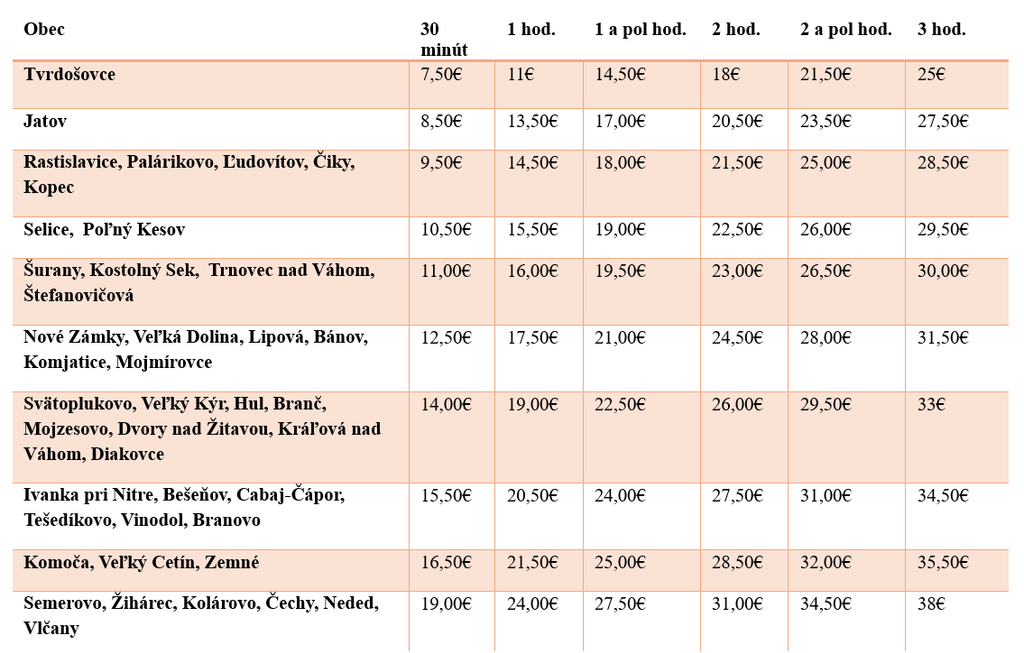 | Obec | 30 minút | 1 hod. | 1 a pol hod. | 2 hod. | 2 a pol hod. | 3 hod. |
|---|---|---|---|---|---|---|
| Tvrdošovce | 7,50€ | 11€ | 14,50€ | 18€ | 21,50€ | 25€ |
| Jatov | 8,50€ | 13,50€ | 17,00€ | 20,50€ | 23,50€ | 27,50€ |
| Rastislavice, Palárikovo, Ľudovítov, Čiky, Kopec | 9,50€ | 14,50€ | 18,00€ | 21,50€ | 25,00€ | 28,50€ |
| Selice, Poľný Kesov | 10,50€ | 15,50€ | 19,00€ | 22,50€ | 26,00€ | 29,50€ |
| Šurany, Kostolný Sek, Trnovec nad Váhom, Štefanovičová | 11,00€ | 16,00€ | 19,50€ | 23,00€ | 26,50€ | 30,00€ |
| Nové Zámky, Veľká Dolina, Lipová, Bánov, Komjatice, Mojmírovce | 12,50€ | 17,50€ | 21,00€ | 24,50€ | 28,00€ | 31,50€ |
| Svätoplukovo, Veľký Kýr, Hul, Branč, Mojzesovo, Dvory nad Žitavou, Kráľová nad Váhom, Diakovce | 14,00€ | 19,00€ | 22,50€ | 26,00€ | 29,50€ | 33€ |
| Ivanka pri Nitre, Bešeňov, Cabaj-Čápor, Tešedíkovo, Vinodol, Branovo | 15,50€ | 20,50€ | 24,00€ | 27,50€ | 31,00€ | 34,50€ |
| Komoča, Veľký Cetín, Zemné | 16,50€ | 21,50€ | 25,00€ | 28,50€ | 32,00€ | 35,50€ |
| Semerovo, Žihárec, Kolárovo, Čechy, Neded, Vlčany | 19,00€ | 24,00€ | 27,50€ | 31,00€ | 34,50€ | 38€ |